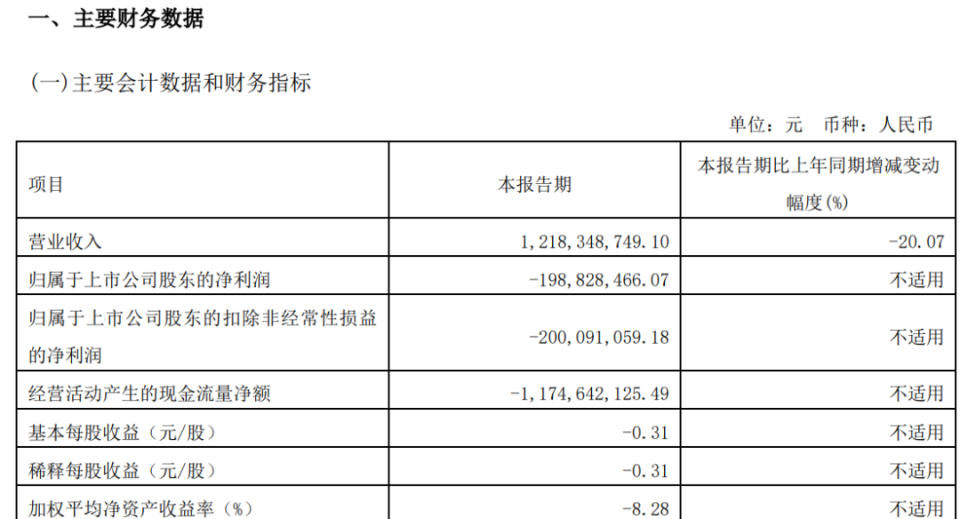 一、主要财务数据

(一)主要会计数据和财务指标

单位:元 币种:人民币

| 项目 | 本报告期 | 本报告期比上年同期增减变动幅度(%) |
|---|---|---|
| 营业收入 | 1,218,348,749.10 | -20.07 |
| 归属于上市公司股东的净利润 | -198,828,466.07 | 不适用 |
| 归属于上市公司股东的扣除非经常性损益的净利润 | -200,091,059.18 | 不适用 |
| 经营活动产生的现金流量净额 | -1,174,642,125.49 | 不适用 |
| 基本每股收益(元/股) | -0.31 | 不适用 |
| 稀释每股收益(元/股) | -0.31 | 不适用 |
| 加权平均净资产收益率(%) | -8.28 | 不适用 |